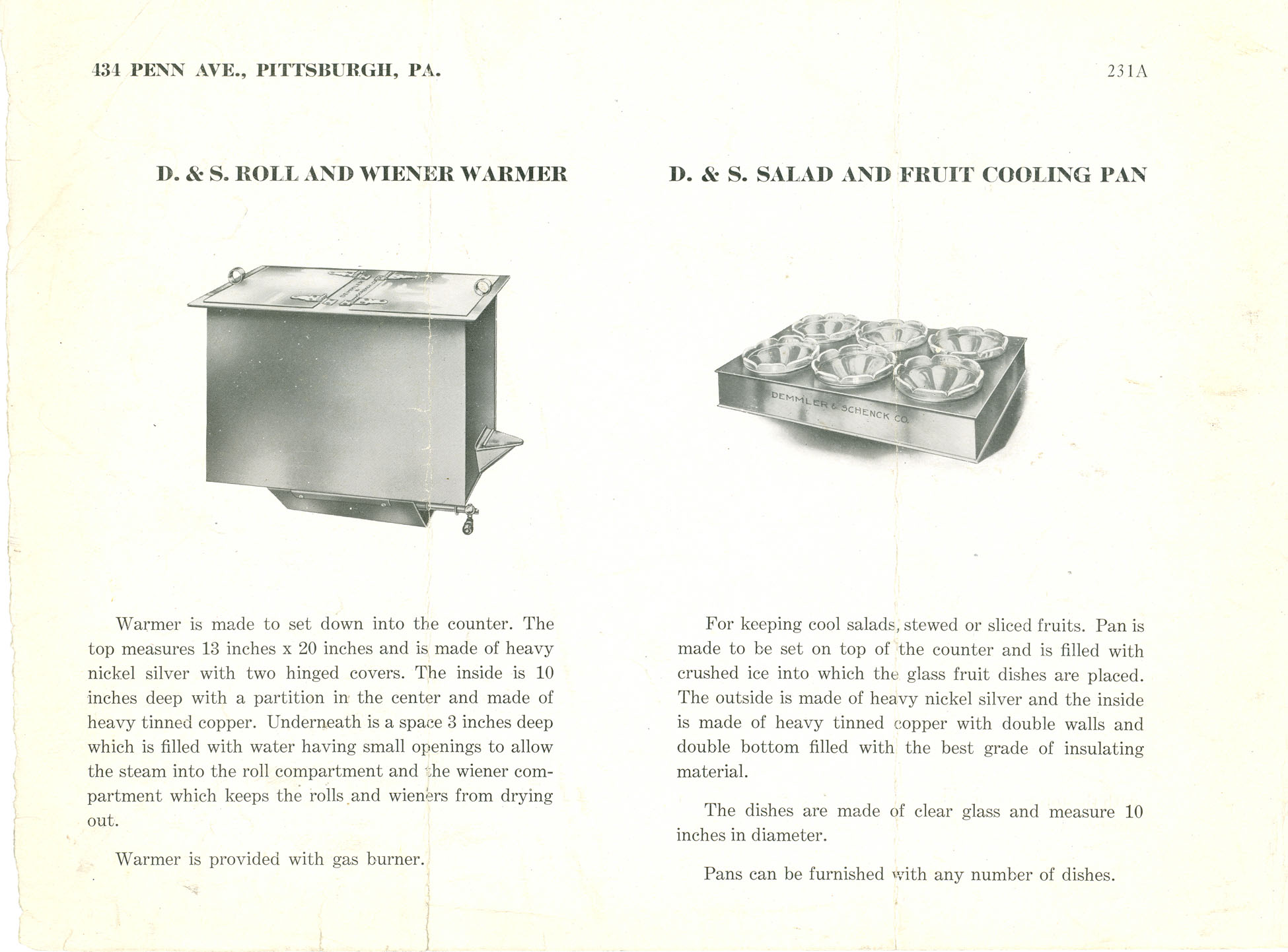 434 PENN AVE., PITTSBURGH, PA.

231A

D. & S. ROLL AND WIENER WARMER

Warmer is made to set down into the counter. The top measures 13 inches x 20 inches and is made of heavy nickel silver with two hinged covers. The inside is 10 inches deep with a partition in the center and made of heavy tinned copper. Underneath is a space 3 inches deep which is filled with water having small openings to allow the steam into the roll compartment and the wiener compartment which keeps the rolls and wieners from drying out.

Warmer is provided with gas burner.

D. & S. SALAD AND FRUIT COOLING PAN

DEMMLER & SCHENCK CO.

For keeping cool salads, stewed or sliced fruits. Pan is made to be set on top of the counter and is filled with crushed ice into which the glass fruit dishes are placed. The outside is made of heavy nickel silver and the inside is made of heavy tinned copper with double walls and double bottom filled with the best grade of insulating material.

The dishes are made of clear glass and measure 10 inches in diameter.

Pans can be furnished with any number of dishes.